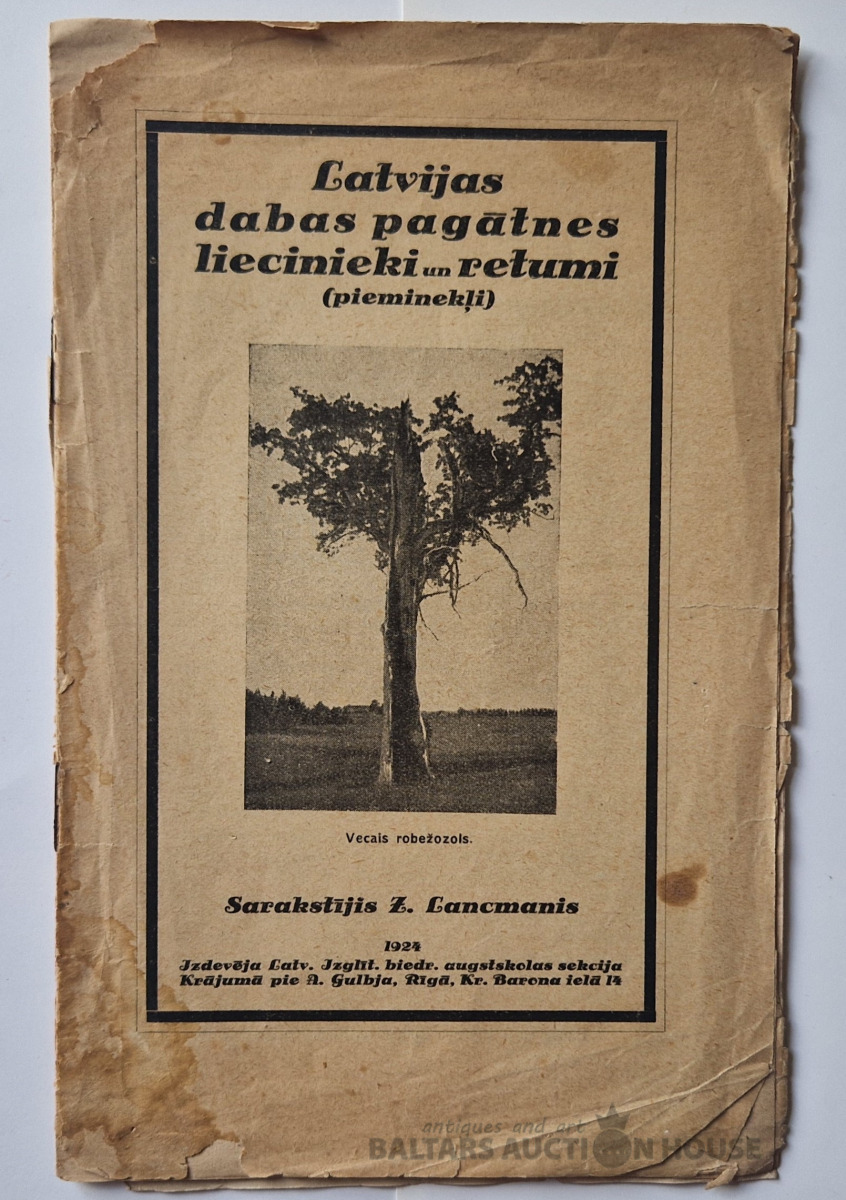 Latvijas dabas pagātnes liecinieki un retumi (pieminekļi)

Vecais robežozols.

Sarakstījis Z. Lancmanis

1924
Izdevēja Latv. Izglīt. biedr. augstskolas sekcija
Krājumā pie A. Gulbja, Rīgā, Kr. Barona ielā 14

antiques and art
BALTARS AUCTION HOUSE